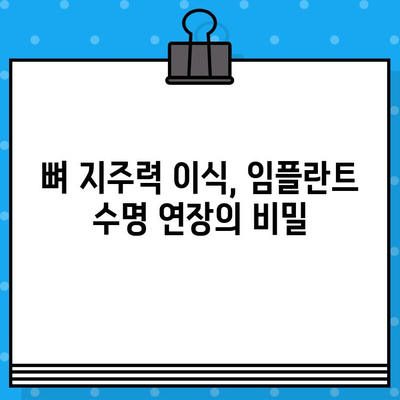 뼈 지주력 이식, 임플란트 수명 연장의 비밀